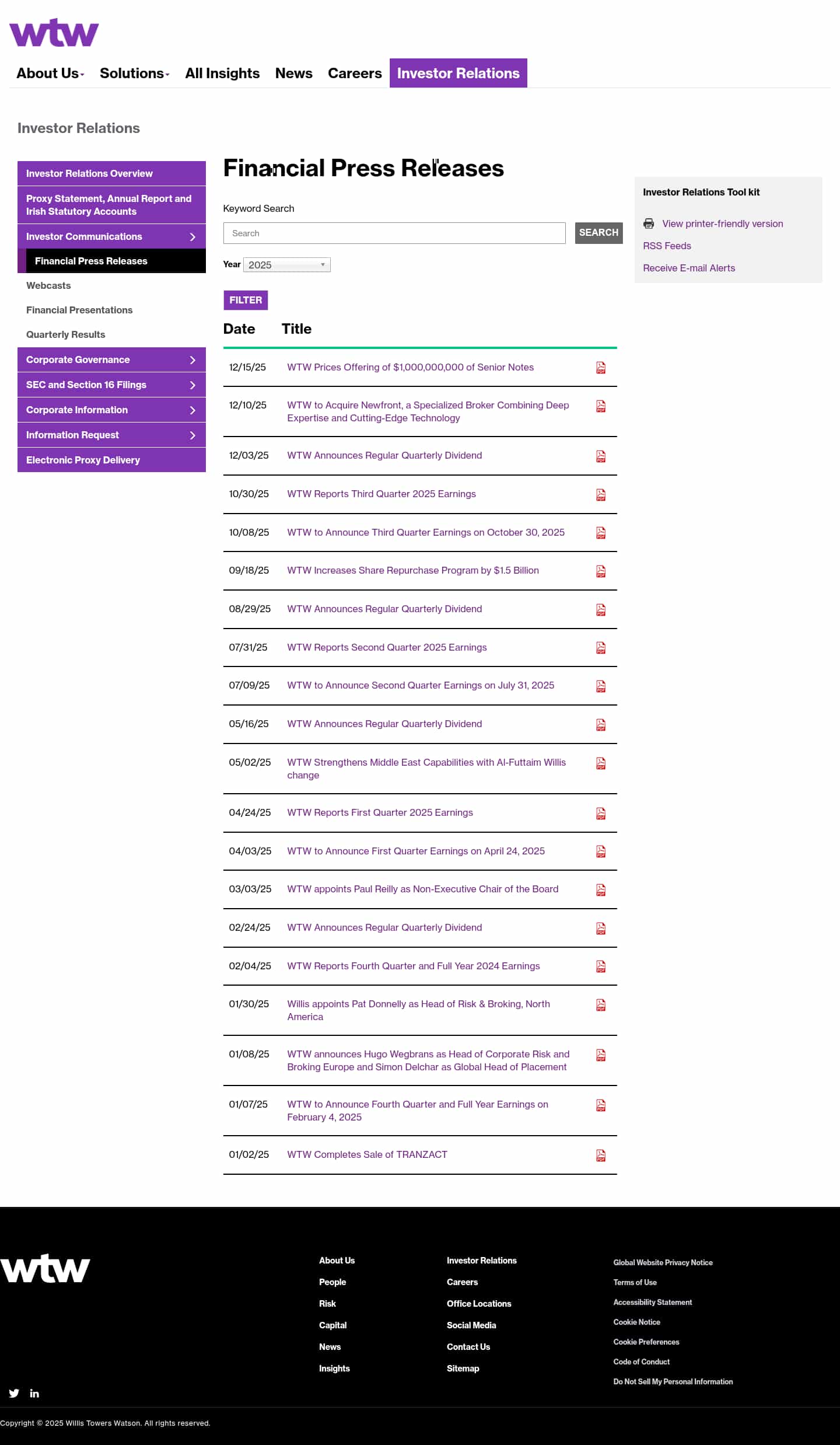 wtw

About Us Solutions All Insights News Careers Investor Relations

Investor Relations

Investor Relations Overview
Proxy Statement, Annual Report and Irish Statutory Accounts
Investor Communications
Financial Press Releases
Webcasts
Financial Presentations
Quarterly Results
Corporate Governance
SEC and Section 16 Filings
Corporate Information
Information Request
Electronic Proxy Delivery

Financial Press Releases

Keyword Search

Search

SEARCH

Year 2025

FILTER

| Date | Title |
|---|---|
| 12/15/25 | WTW Prices Offering of $1,000,000,000 of Senior Notes |
| 12/10/25 | WTW to Acquire Newfront, a Specialized Broker Combining Deep Expertise and Cutting-Edge Technology |
| 12/03/25 | WTW Announces Regular Quarterly Dividend |
| 10/30/25 | WTW Reports Third Quarter 2025 Earnings |
| 10/08/25 | WTW to Announce Third Quarter Earnings on October 30, 2025 |
| 09/18/25 | WTW Increases Share Repurchase Program by $1.5 Billion |
| 08/29/25 | WTW Announces Regular Quarterly Dividend |
| 07/31/25 | WTW Reports Second Quarter 2025 Earnings |
| 07/09/25 | WTW to Announce Second Quarter Earnings on July 31, 2025 |
| 05/16/25 | WTW Announces Regular Quarterly Dividend |
| 05/02/25 | WTW Strengthens Middle East Capabilities with Al-Futtaim Willis change |
| 04/24/25 | WTW Reports First Quarter 2025 Earnings |
| 04/03/25 | WTW to Announce First Quarter Earnings on April 24, 2025 |
| 03/03/25 | WTW appoints Paul Reilly as Non-Executive Chair of the Board |
| 02/24/25 | WTW Announces Regular Quarterly Dividend |
| 02/04/25 | WTW Reports Fourth Quarter and Full Year 2024 Earnings |
| 01/30/25 | Willis appoints Pat Donnelly as Head of Risk & Broking, North America |
| 01/08/25 | WTW announces Hugo Wegbrans as Head of Corporate Risk and Broking Europe and Simon Delchar as Global Head of Placement |
| 01/07/25 | WTW to Announce Fourth Quarter and Full Year Earnings on February 4, 2025 |
| 01/02/25 | WTW Completes Sale of TRANZACT |

Investor Relations Tool kit
View printer-friendly version
RSS Feeds
Receive E-mail Alerts

wtw

About Us
People
Risk
Capital
News
Insights

Investor Relations
Careers
Office Locations
Social Media
Contact Us
Sitemap

Global Website Privacy Notice
Terms of Use
Accessibility Statement
Cookie Notice
Cookie Preferences
Code of Conduct
Do Not Sell My Personal Information

Copyright © 2025 Willis Towers Watson. All rights reserved.